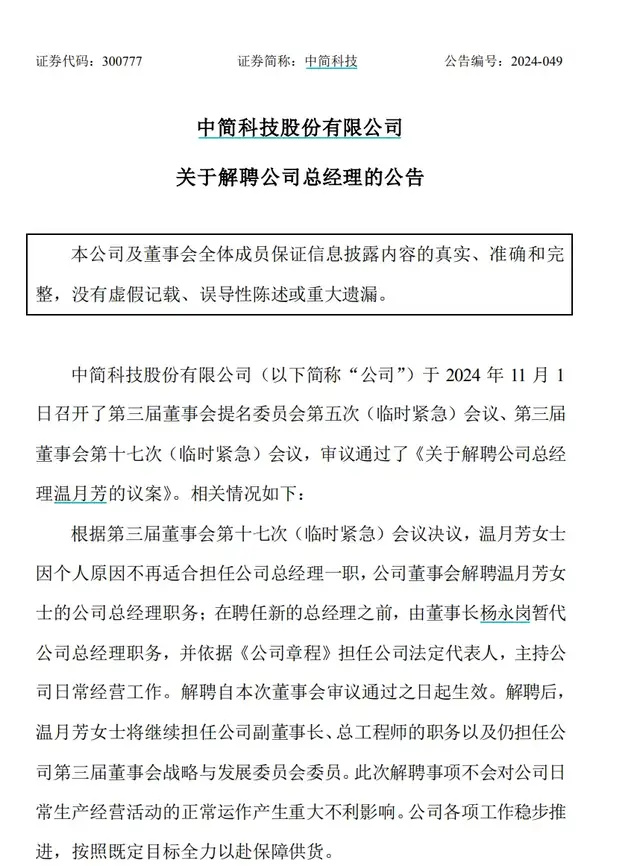 证券代码：300777　　　　证券简称：中简科技　　　　公告编号：2024-049

中简科技股份有限公司

关于解聘公司总经理的公告

本公司及董事会全体成员保证信息披露内容的真实、准确和完整，没有虚假记载、误导性陈述或重大遗漏。

中简科技股份有限公司（以下简称“公司”）于 2024 年 11 月 1 日召开了第三届董事会提名委员会第五次（临时紧急）会议、第三届董事会第十七次（临时紧急）会议，审议通过了《关于解聘公司总经理温月芳的议案》。相关情况如下：

根据第三届董事会第十七次（临时紧急）会议决议，温月芳女士因个人原因不再适合担任公司总经理一职，公司董事会解聘温月芳女士的公司总经理职务；在聘任新的总经理之前，由董事长杨永岗暂代公司总经理职务，并依据《公司章程》担任公司法定代表人，主持公司日常经营工作。解聘自本次董事会审议通过之日起生效。解聘后，温月芳女士将继续担任公司副董事长、总工程师的职务以及仍担任公司第三届董事会战略与发展委员会委员。此次解聘事项不会对公司日常生产经营活动的正常运作产生重大不利影响。公司各项工作稳步推进，按照既定目标全力以赴保障供货。